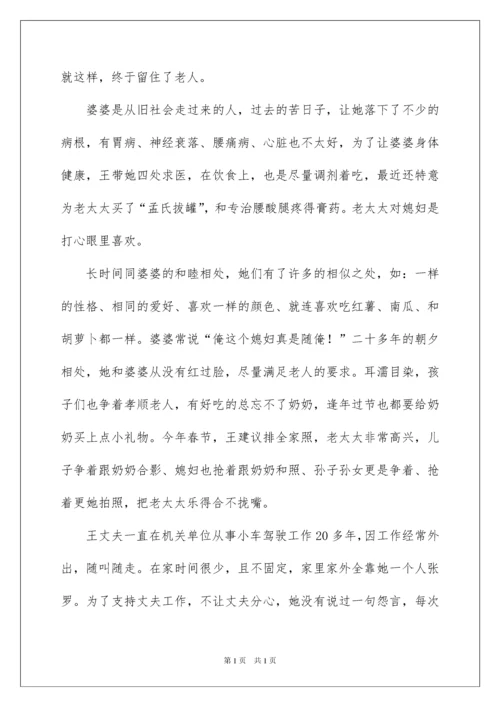 就这样，终于留住了老人。

婆婆是从旧社会走过来的人，过去的苦日子，让她落下了不少的病根，有胃病、神经衰落、腰痛病、心脏也不太好，为了让婆婆身体健康，王带她四处求医，在饮食上，也是尽量调剂着吃，最近还特意为老太太买了“孟氏拔罐”，和专治腰酸腿疼得膏药。老太太对媳妇是打心眼里喜欢。

长时间同婆婆的和睦相处，她们有了许多的相似之处，如：一样的性格、相同的爱好、喜欢一样的颜色、就连喜欢吃红薯、南瓜、和胡萝卜都一样。婆婆常说“俺这个媳妇真是随俺！”二十多年的朝夕相处，她和婆婆从没有红过脸，尽量满足老人的要求。耳濡目染，孩子们也争着孝顺老人，有好吃的总忘不了奶奶，逢年过节也都要给奶奶买上点小礼物。今年春节，王建议排全家照，老太太非常高兴，儿子争着跟奶奶合影、媳妇也抢着跟奶奶和照、孙子孙女更是争着、抢着更她拍照，把老太太乐得合不拢嘴。

王丈夫一直在机关单位从事小车驾驶工作20多年，因工作经常外出，随叫随走。在家时间很少，且不固定，家里家外全靠她一个人张罗。为了支持丈夫工作，不让丈夫分心，她没有说过一句怨言，每次

第1页 共1页